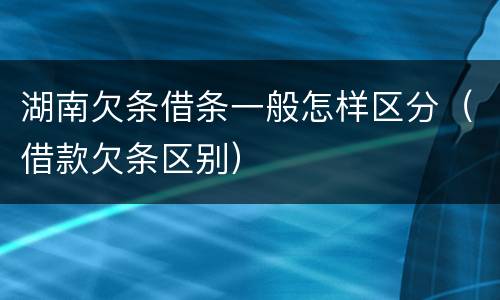 湖南欠条借条一般怎样区分（借款欠条区别）